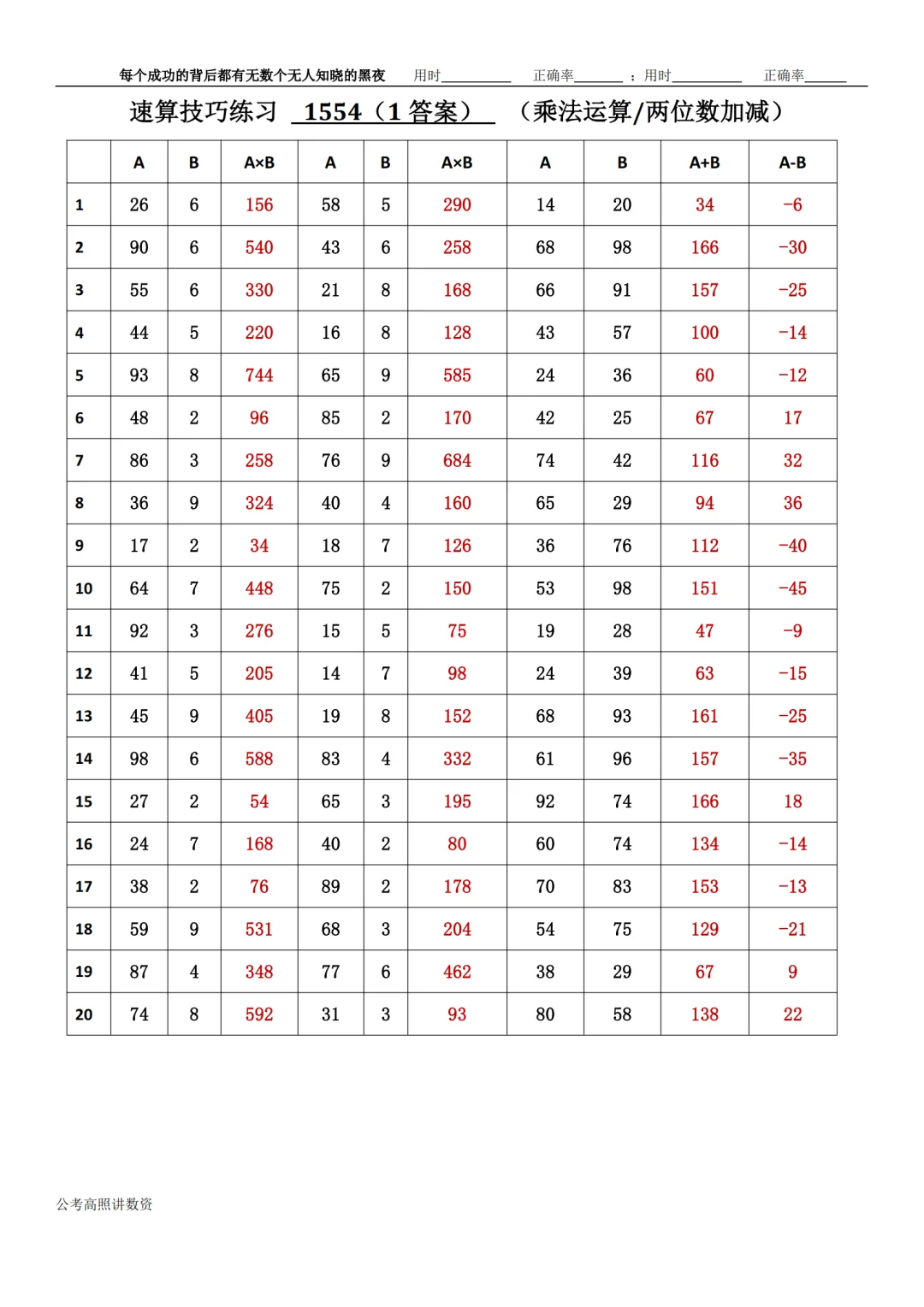 每个成功的背后都有无数个无人知晓的黑夜　用时________　正确率______ ；用时________　正确率______

速算技巧练习 1554（1 答案） （乘法运算/两位数加减）

| | A | B | A×B | A | B | A×B | A | B | A+B | A-B |
|---|---|---|---|---|---|---|---|---|---|---|
| 1 | 26 | 6 | 156 | 58 | 5 | 290 | 14 | 20 | 34 | −6 |
| 2 | 90 | 6 | 540 | 43 | 6 | 258 | 68 | 98 | 166 | −30 |
| 3 | 55 | 6 | 330 | 21 | 8 | 168 | 66 | 91 | 157 | −25 |
| 4 | 44 | 5 | 220 | 16 | 8 | 128 | 43 | 57 | 100 | −14 |
| 5 | 93 | 8 | 744 | 65 | 9 | 585 | 24 | 36 | 60 | −12 |
| 6 | 48 | 2 | 96 | 85 | 2 | 170 | 42 | 25 | 67 | 17 |
| 7 | 86 | 3 | 258 | 76 | 9 | 684 | 74 | 42 | 116 | 32 |
| 8 | 36 | 9 | 324 | 40 | 4 | 160 | 65 | 29 | 94 | 36 |
| 9 | 17 | 2 | 34 | 18 | 7 | 126 | 36 | 76 | 112 | −40 |
| 10 | 64 | 7 | 448 | 75 | 2 | 150 | 53 | 98 | 151 | −45 |
| 11 | 92 | 3 | 276 | 15 | 5 | 75 | 19 | 28 | 47 | −9 |
| 12 | 41 | 5 | 205 | 14 | 7 | 98 | 24 | 39 | 63 | −15 |
| 13 | 45 | 9 | 405 | 19 | 8 | 152 | 68 | 93 | 161 | −25 |
| 14 | 98 | 6 | 588 | 83 | 4 | 332 | 61 | 96 | 157 | −35 |
| 15 | 27 | 2 | 54 | 65 | 3 | 195 | 92 | 74 | 166 | 18 |
| 16 | 24 | 7 | 168 | 40 | 2 | 80 | 60 | 74 | 134 | −14 |
| 17 | 38 | 2 | 76 | 89 | 2 | 178 | 70 | 83 | 153 | −13 |
| 18 | 59 | 9 | 531 | 68 | 3 | 204 | 54 | 75 | 129 | −21 |
| 19 | 87 | 4 | 348 | 77 | 6 | 462 | 38 | 29 | 67 | 9 |
| 20 | 74 | 8 | 592 | 31 | 3 | 93 | 80 | 58 | 138 | 22 |

公考高照讲数资